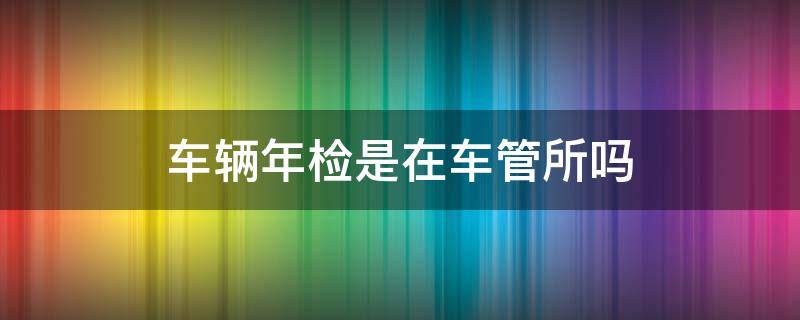 车辆年检是在车管所吗